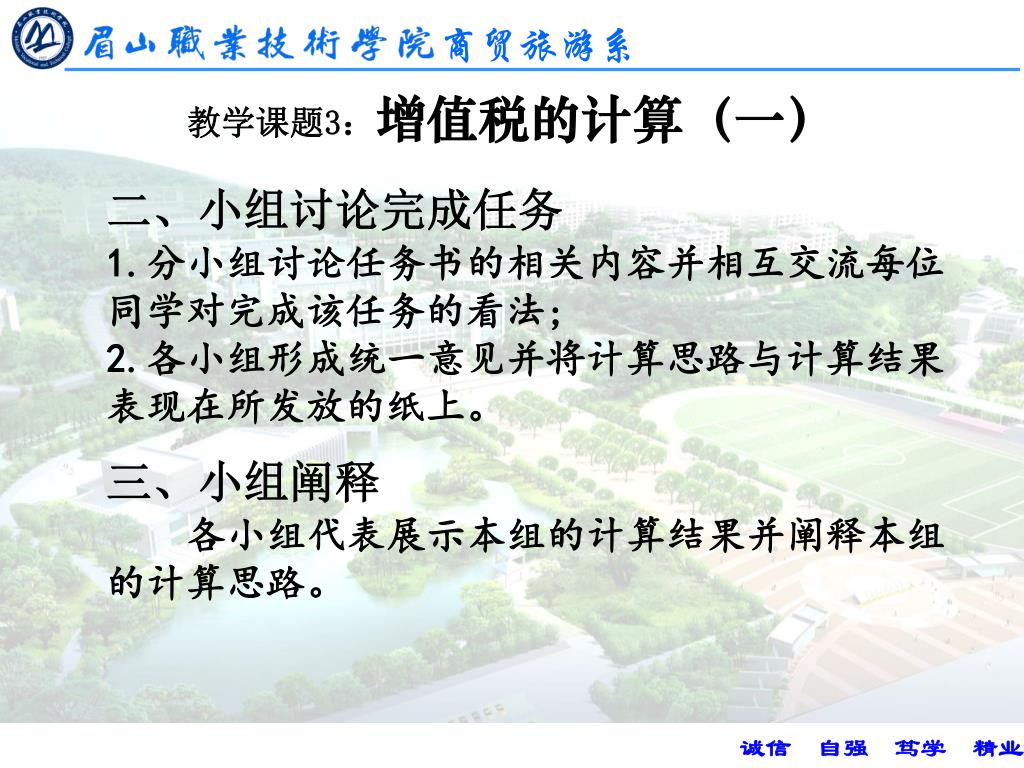 眉山職業技術學院商贸旅游系

教学课题3：增值税的计算（一）

二、小组讨论完成任务
1.分小组讨论任务书的相关内容并相互交流每位同学对完成该任务的看法；
2.各小组形成统一意见并将计算思路与计算结果表现在所发放的纸上。

三、小组阐释
各小组代表展示本组的计算结果并阐释本组的计算思路。

诚信 自强 笃学 精业